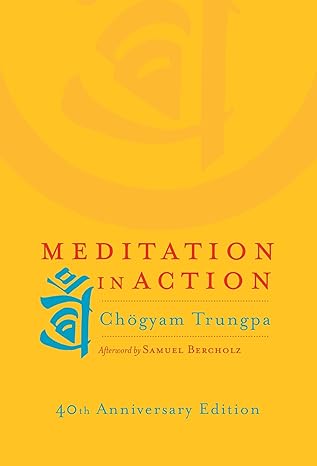 MEDITATION IN ACTION

Chögyam Trungpa

Afterword by SAMUEL BERCHOLZ

40th Anniversary Edition